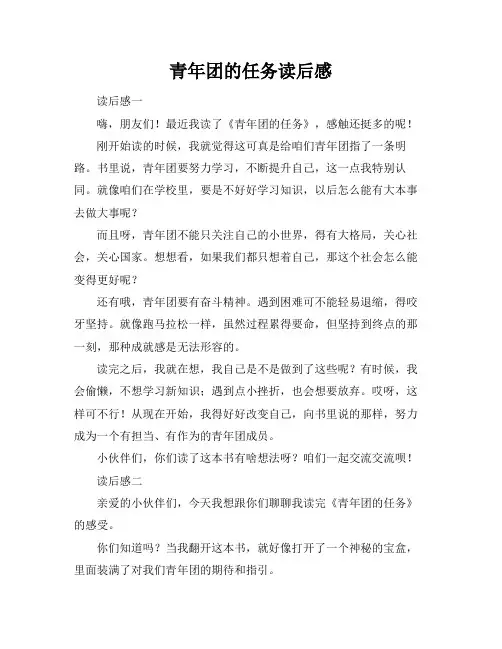 青年团的任务读后感

读后感一

嗨，朋友们！最近我读了《青年团的任务》，感触还挺多的呢！

刚开始读的时候，我就觉得这可真是给咱们青年团指了一条明路。书里说，青年团要努力学习，不断提升自己，这一点我特别认同。就像咱们在学校里，要是不好好学习知识，以后怎么能有大本事去做大事呢？

而且呀，青年团不能只关注自己的小世界，得有大格局，关心社会，关心国家。想想看，如果我们都只想着自己，那这个社会怎么能变得更好呢？

还有哦，青年团要有奋斗精神。遇到困难可不能轻易退缩，得咬牙坚持。就像跑马拉松一样，虽然过程累得要命，但坚持到终点的那一刻，那种成就感是无法形容的。

读完之后，我就在想，我自己是不是做到了这些呢？有时候，我会偷懒，不想学习新知识；遇到点小挫折，也会想要放弃。哎呀，这样可不行！从现在开始，我得好好改变自己，向书里说的那样，努力成为一个有担当、有作为的青年团成员。

小伙伴们，你们读了这本书有啥想法呀？咱们一起交流交流呗！

读后感二

亲爱的小伙伴们，今天我想跟你们聊聊我读完《青年团的任务》的感受。

你们知道吗？当我翻开这本书，就好像打开了一个神秘的宝盒，里面装满了对我们青年团的期待和指引。